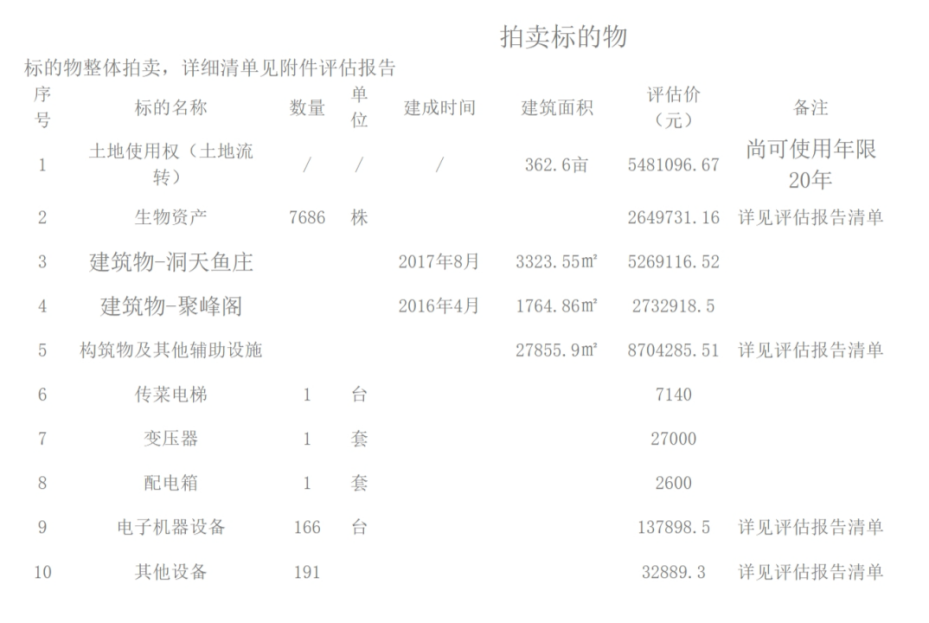 拍卖标的物

标的物整体拍卖，详细清单见附件评估报告

| 序号 | 标的名称 | 数量 | 单位 | 建成时间 | 建筑面积 | 评估价（元） | 备注 |
|---|---|---|---|---|---|---|---|
| 1 | 土地使用权（土地流转） | / | / | / | 362.6亩 | 5481096.67 | 尚可使用年限20年 |
| 2 | 生物资产 | 7686 | 株 |  |  | 2649731.16 | 详见评估报告清单 |
| 3 | 建筑物-洞天鱼庄 |  |  | 2017年8月 | 3323.55㎡ | 5269116.52 |  |
| 4 | 建筑物-聚峰阁 |  |  | 2016年4月 | 1764.86㎡ | 2732918.5 |  |
| 5 | 构筑物及其他辅助设施 |  |  |  | 27855.9㎡ | 8704285.51 | 详见评估报告清单 |
| 6 | 传菜电梯 | 1 | 台 |  |  | 7140 |  |
| 7 | 变压器 | 1 | 套 |  |  | 27000 |  |
| 8 | 配电箱 | 1 | 套 |  |  | 2600 |  |
| 9 | 电子机器设备 | 166 | 台 |  |  | 137898.5 | 详见评估报告清单 |
| 10 | 其他设备 | 191 |  |  |  | 32889.3 | 详见评估报告清单 |